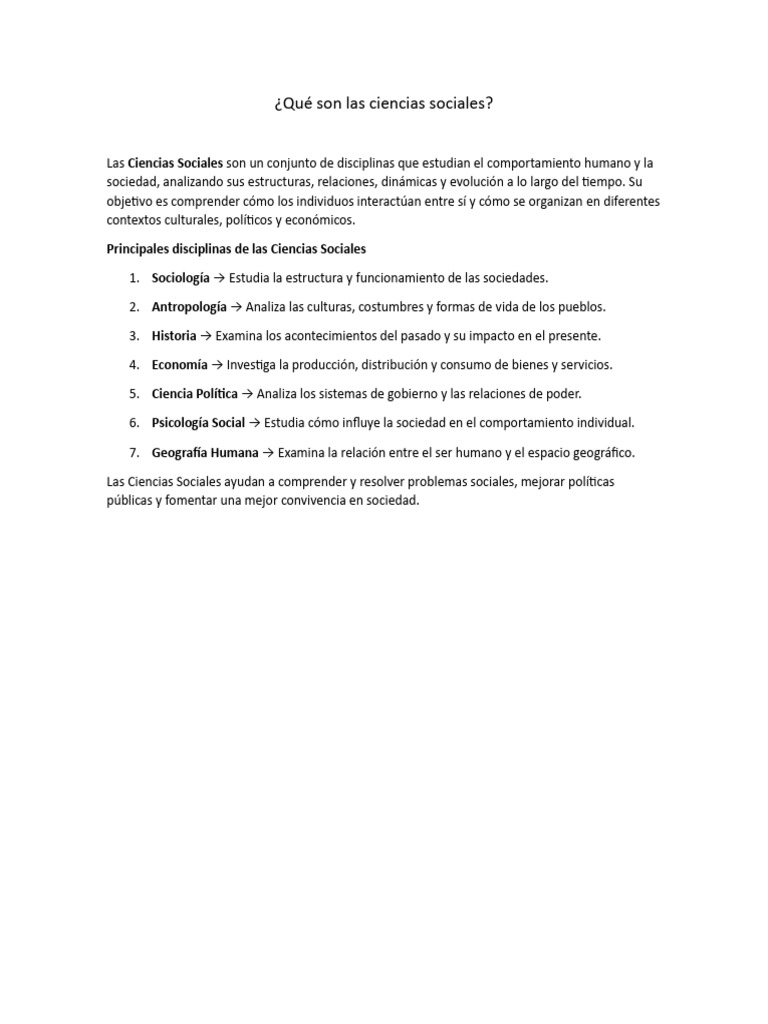 ¿Qué son las ciencias sociales?

Las Ciencias Sociales son un conjunto de disciplinas que estudian el comportamiento humano y la sociedad, analizando sus estructuras, relaciones, dinámicas y evolución a lo largo del tiempo. Su objetivo es comprender cómo los individuos interactúan entre sí y cómo se organizan en diferentes contextos culturales, políticos y económicos.

Principales disciplinas de las Ciencias Sociales

1. Sociología → Estudia la estructura y funcionamiento de las sociedades.
2. Antropología → Analiza las culturas, costumbres y formas de vida de los pueblos.
3. Historia → Examina los acontecimientos del pasado y su impacto en el presente.
4. Economía → Investiga la producción, distribución y consumo de bienes y servicios.
5. Ciencia Política → Analiza los sistemas de gobierno y las relaciones de poder.
6. Psicología Social → Estudia cómo influye la sociedad en el comportamiento individual.
7. Geografía Humana → Examina la relación entre el ser humano y el espacio geográfico.

Las Ciencias Sociales ayudan a comprender y resolver problemas sociales, mejorar políticas públicas y fomentar una mejor convivencia en sociedad.